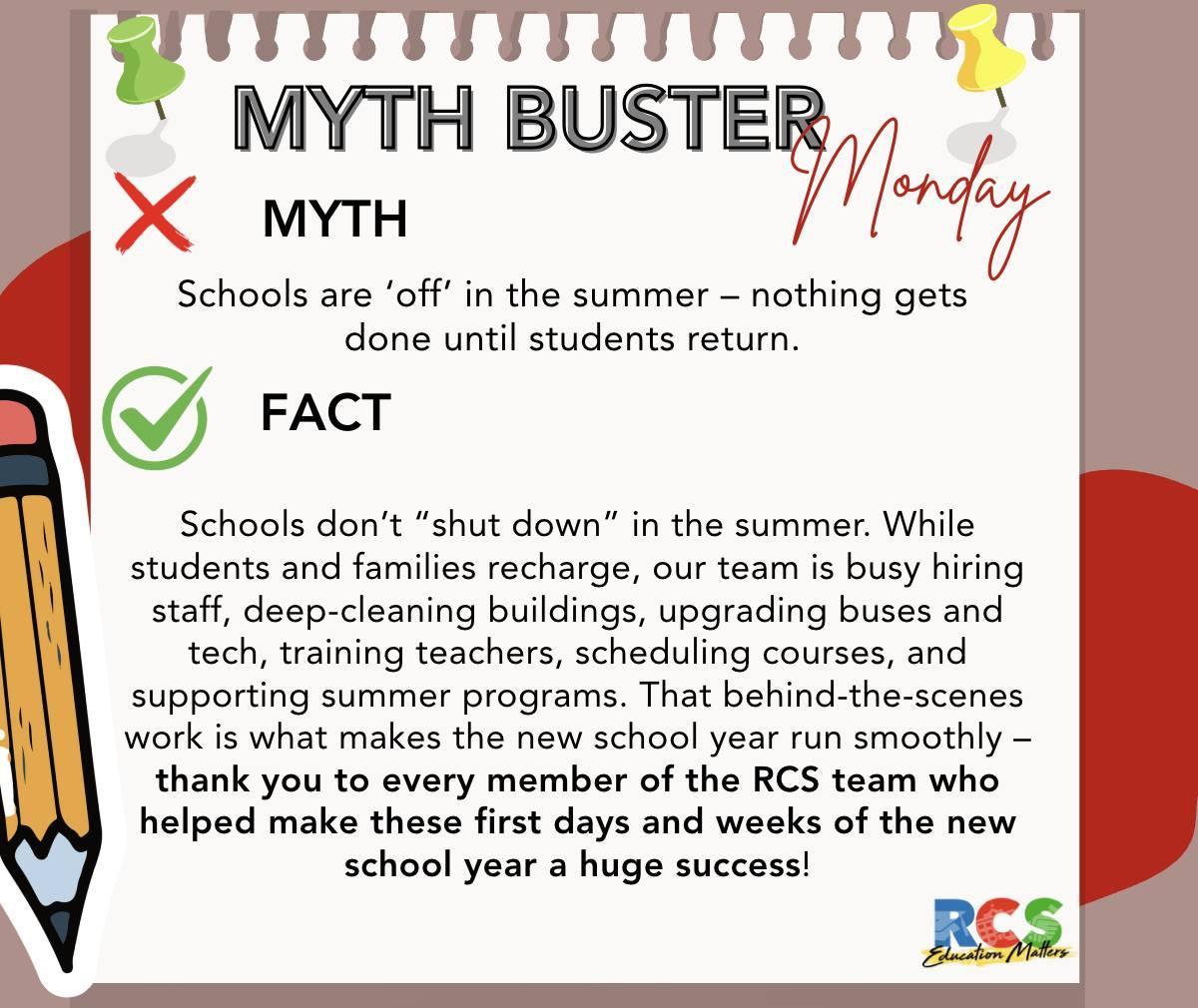 MYTH BUSTER Monday

MYTH

Schools are 'off' in the summer – nothing gets done until students return.

FACT

Schools don't "shut down" in the summer. While students and families recharge, our team is busy hiring staff, deep-cleaning buildings, upgrading buses and tech, training teachers, scheduling courses, and supporting summer programs. That behind-the-scenes work is what makes the new school year run smoothly – thank you to every member of the RCS team who helped make these first days and weeks of the new school year a huge success!

RCS
Education Matters